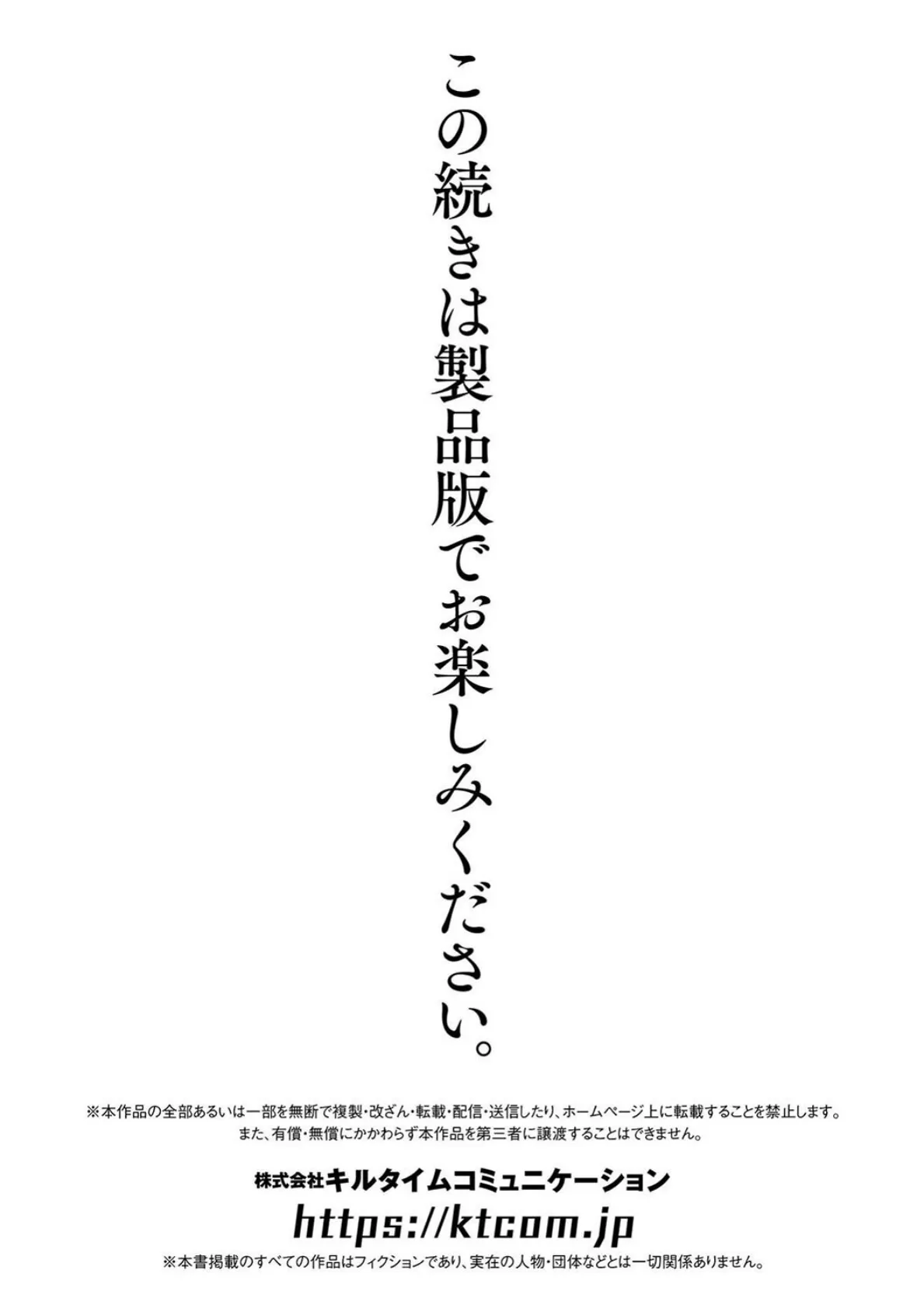 この続きは製品版でお楽しみください。

※本作品の全部あるいは一部を無断で複製・改ざん・転載・配信・送信したり、ホームページ上に転載することを禁止します。
また、有償・無償にかかわらず本作品を第三者に譲渡することはできません。

株式会社キルタイムコミュニケーション
https://ktcom.jp
※本書掲載のすべての作品はフィクションであり、実在の人物・団体などとは一切関係ありません。